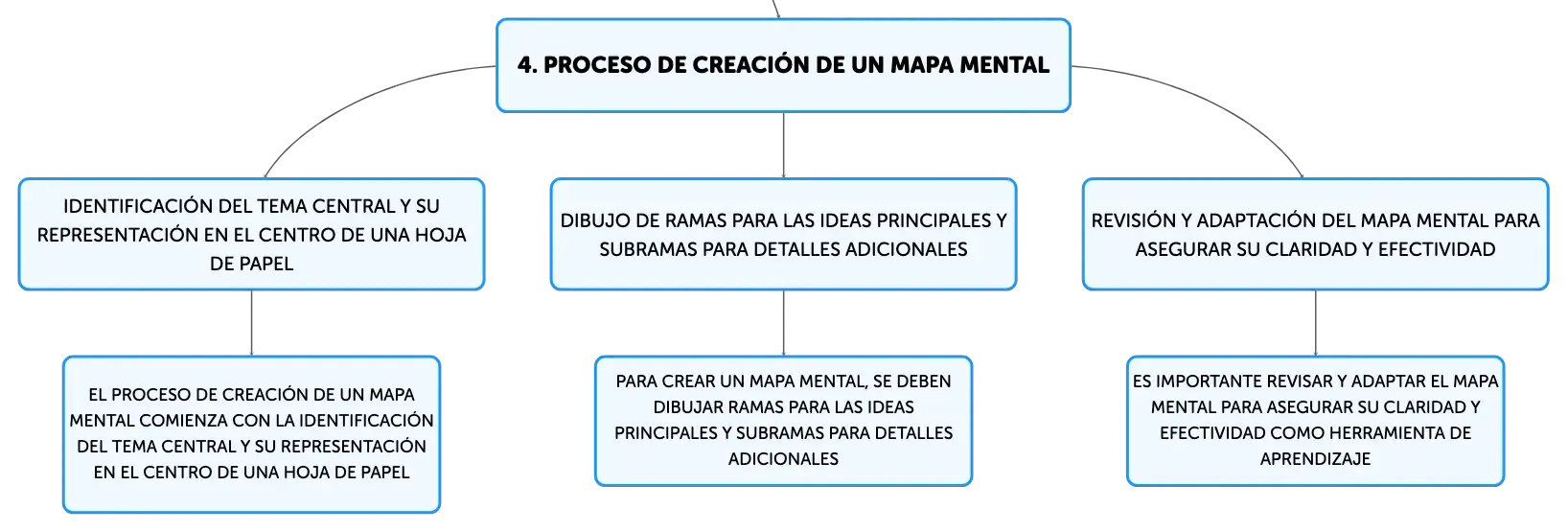 4. PROCESO DE CREACIÓN DE UN MAPA MENTAL

IDENTIFICACIÓN DEL TEMA CENTRAL Y SU REPRESENTACIÓN EN EL CENTRO DE UNA HOJA DE PAPEL

EL PROCESO DE CREACIÓN DE UN MAPA MENTAL COMIENZA CON LA IDENTIFICACIÓN DEL TEMA CENTRAL Y SU REPRESENTACIÓN EN EL CENTRO DE UNA HOJA DE PAPEL

DIBUJO DE RAMAS PARA LAS IDEAS PRINCIPALES Y SUBRAMAS PARA DETALLES ADICIONALES

PARA CREAR UN MAPA MENTAL, SE DEBEN DIBUJAR RAMAS PARA LAS IDEAS PRINCIPALES Y SUBRAMAS PARA DETALLES ADICIONALES

REVISIÓN Y ADAPTACIÓN DEL MAPA MENTAL PARA ASEGURAR SU CLARIDAD Y EFECTIVIDAD

ES IMPORTANTE REVISAR Y ADAPTAR EL MAPA MENTAL PARA ASEGURAR SU CLARIDAD Y EFECTIVIDAD COMO HERRAMIENTA DE APRENDIZAJE